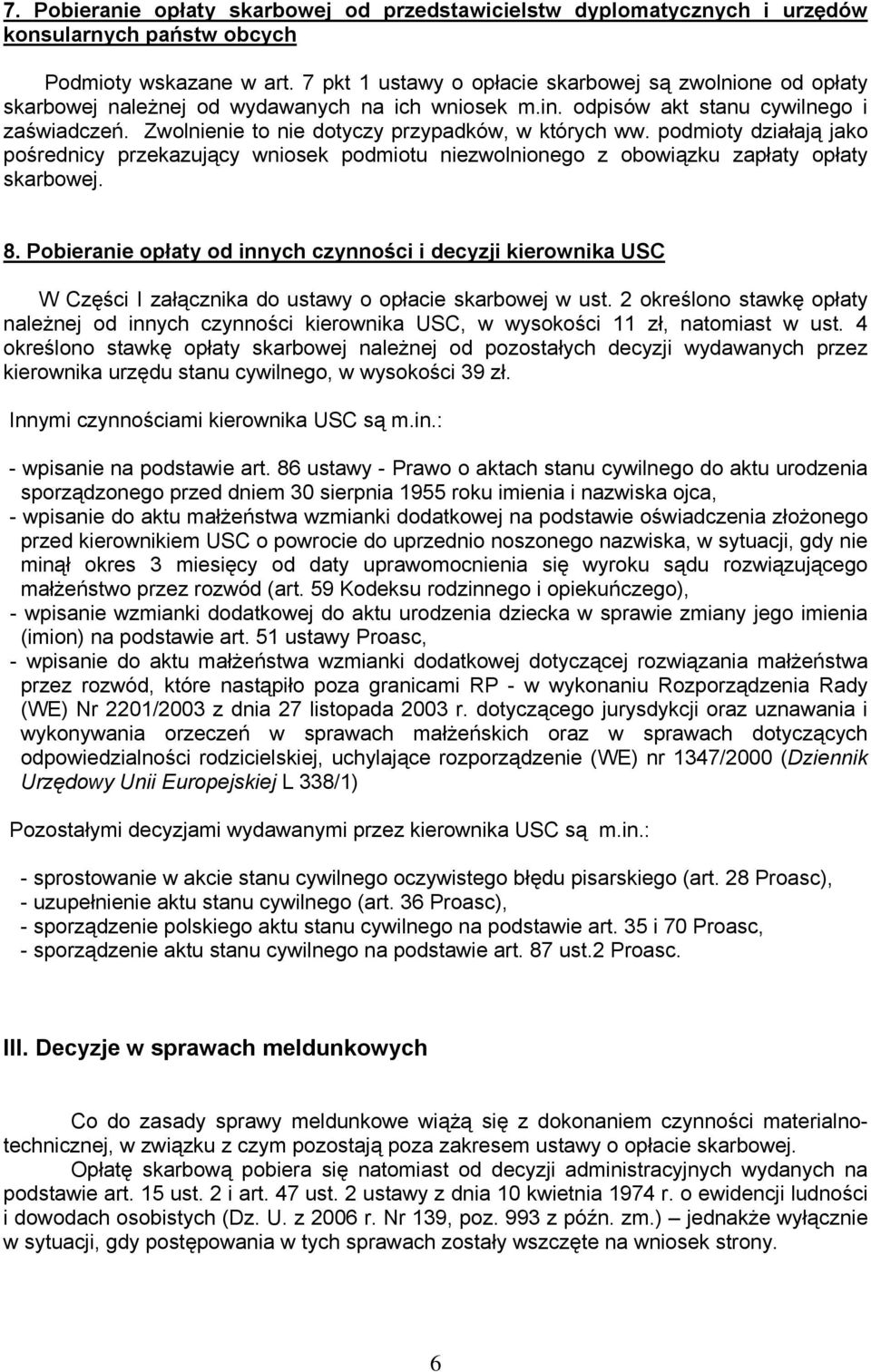 7. Pobieranie opłaty skarbowej od przedstawicielstw dyplomatycznych i urzędów konsularnych państw obcych

Podmioty wskazane w art. 7 pkt 1 ustawy o opłacie skarbowej są zwolnione od opłaty skarbowej należnej od wydawanych na ich wniosek m.in. odpisów akt stanu cywilnego i zaświadczeń. Zwolnienie to nie dotyczy przypadków, w których ww. podmioty działają jako pośrednicy przekazujący wniosek podmiotu niezwolnionego z obowiązku zapłaty opłaty skarbowej.

8. Pobieranie opłaty od innych czynności i decyzji kierownika USC

W Części I załącznika do ustawy o opłacie skarbowej w ust. 2 określono stawkę opłaty należnej od innych czynności kierownika USC, w wysokości 11 zł, natomiast w ust. 4 określono stawkę opłaty skarbowej należnej od pozostałych decyzji wydawanych przez kierownika urzędu stanu cywilnego, w wysokości 39 zł.

Innymi czynnościami kierownika USC są m.in.:

- wpisanie na podstawie art. 86 ustawy - Prawo o aktach stanu cywilnego do aktu urodzenia sporządzonego przed dniem 30 sierpnia 1955 roku imienia i nazwiska ojca,
- wpisanie do aktu małżeństwa wzmianki dodatkowej na podstawie oświadczenia złożonego przed kierownikiem USC o powrocie do uprzednio noszonego nazwiska, w sytuacji, gdy nie minął okres 3 miesięcy od daty uprawomocnienia się wyroku sądu rozwiązującego małżeństwo przez rozwód (art. 59 Kodeksu rodzinnego i opiekuńczego),
- wpisanie wzmianki dodatkowej do aktu urodzenia dziecka w sprawie zmiany jego imienia (imion) na podstawie art. 51 ustawy Proasc,
- wpisanie do aktu małżeństwa wzmianki dodatkowej dotyczącej rozwiązania małżeństwa przez rozwód, które nastąpiło poza granicami RP - w wykonaniu Rozporządzenia Rady (WE) Nr 2201/2003 z dnia 27 listopada 2003 r. dotyczącego jurysdykcji oraz uznawania i wykonywania orzeczeń w sprawach małżeńskich oraz w sprawach dotyczących odpowiedzialności rodzicielskiej, uchylające rozporządzenie (WE) nr 1347/2000 (Dziennik Urzędowy Unii Europejskiej L 338/1)

Pozostałymi decyzjami wydawanymi przez kierownika USC są m.in.:

- sprostowanie w akcie stanu cywilnego oczywistego błędu pisarskiego (art. 28 Proasc),
- uzupełnienie aktu stanu cywilnego (art. 36 Proasc),
- sporządzenie polskiego aktu stanu cywilnego na podstawie art. 35 i 70 Proasc,
- sporządzenie aktu stanu cywilnego na podstawie art. 87 ust.2 Proasc.

III. Decyzje w sprawach meldunkowych

Co do zasady sprawy meldunkowe wiążą się z dokonaniem czynności materialno-technicznej, w związku z czym pozostają poza zakresem ustawy o opłacie skarbowej.

Opłatę skarbową pobiera się natomiast od decyzji administracyjnych wydanych na podstawie art. 15 ust. 2 i art. 47 ust. 2 ustawy z dnia 10 kwietnia 1974 r. o ewidencji ludności i dowodach osobistych (Dz. U. z 2006 r. Nr 139, poz. 993 z późn. zm.) – jednakże wyłącznie w sytuacji, gdy postępowania w tych sprawach zostały wszczęte na wniosek strony.

6